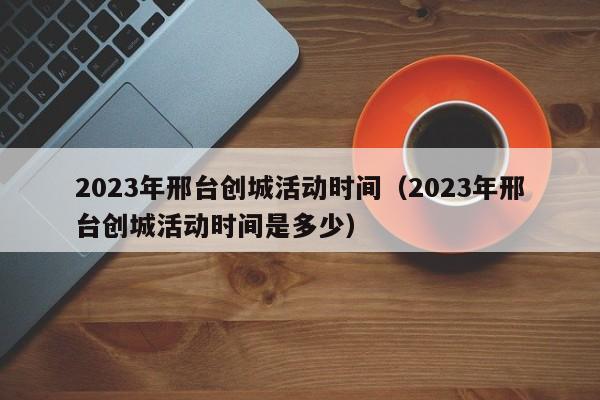 2023年邢台创城活动时间（2023年邢台创城活动时间是多少）